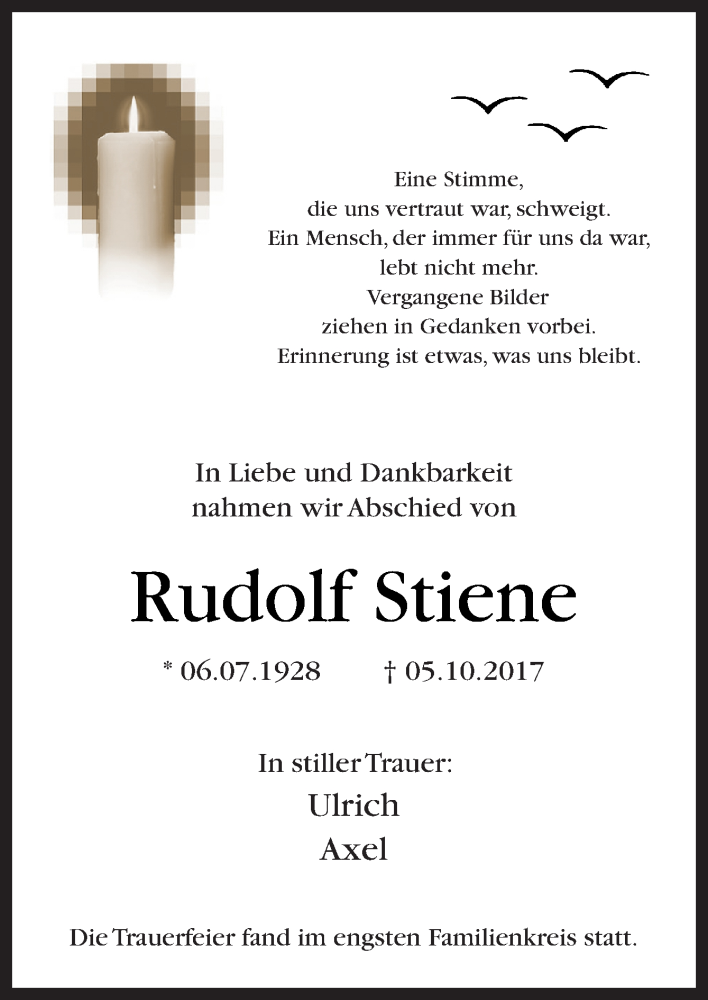 Eine Stimme,
die uns vertraut war, schweigt.
Ein Mensch, der immer für uns da war,
lebt nicht mehr.
Vergangene Bilder
ziehen in Gedanken vorbei.
Erinnerung ist etwas, was uns bleibt.

In Liebe und Dankbarkeit
nahmen wir Abschied von

Rudolf Stiene

* 06.07.1928 † 05.10.2017

In stiller Trauer:
Ulrich
Axel

Die Trauerfeier fand im engsten Familienkreis statt.